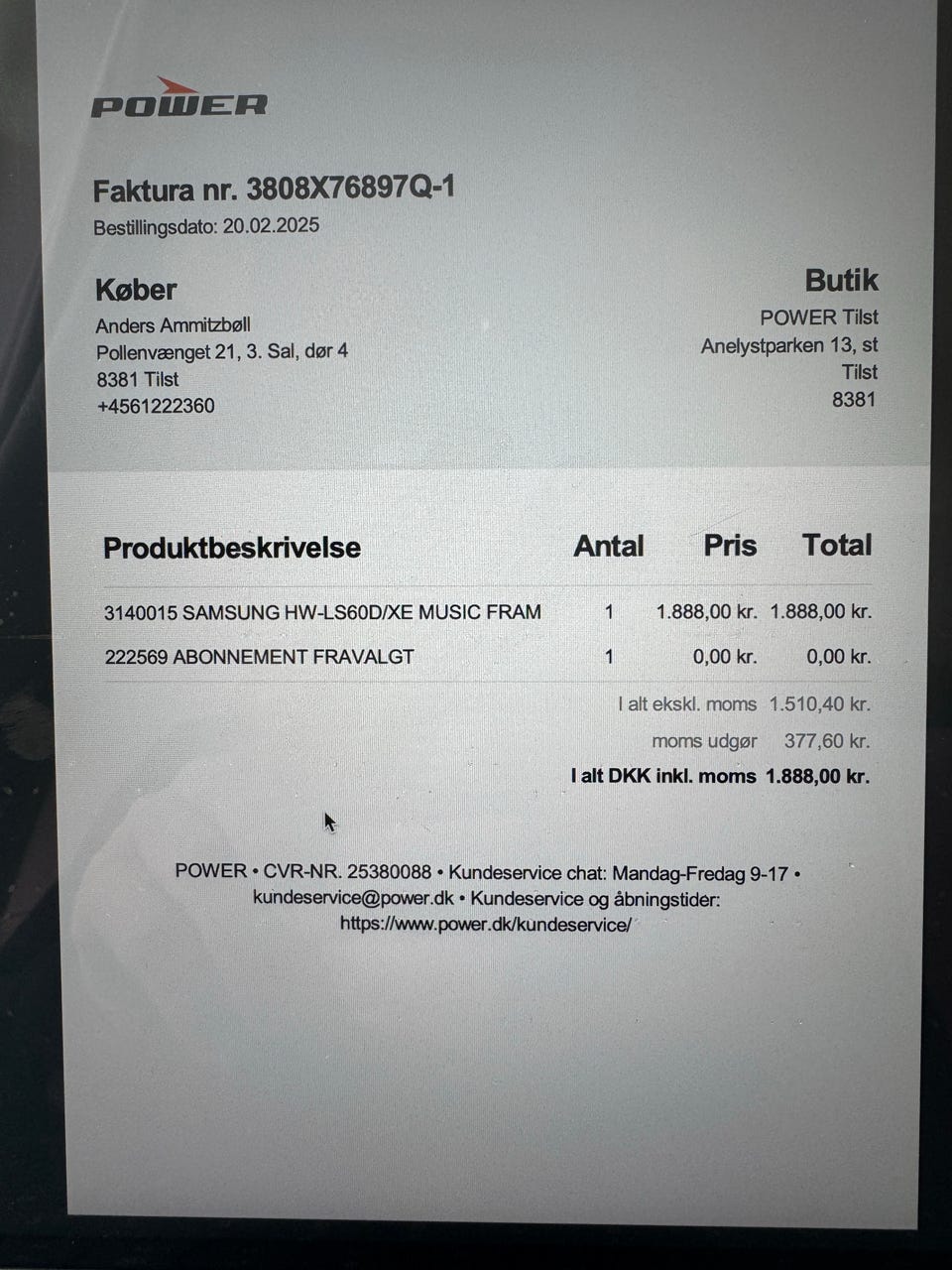 POWER

Faktura nr. 3808X76897Q-1
Bestillingsdato: 20.02.2025

Køber
Anders Ammitzbøll
Pollenvænget 21, 3. Sal, dør 4
8381 Tilst
+4561222360

Butik
POWER Tilst
Anelystparken 13, st
Tilst
8381

| Produktbeskrivelse | Antal | Pris | Total |
|---|---|---|---|
| 3140015 SAMSUNG HW-LS60D/XE MUSIC FRAM | 1 | 1.888,00 kr. | 1.888,00 kr. |
| 222569 ABONNEMENT FRAVALGT | 1 | 0,00 kr. | 0,00 kr. |

I alt ekskl. moms 1.510,40 kr.
moms udgør 377,60 kr.
I alt DKK inkl. moms 1.888,00 kr.

POWER • CVR-NR. 25380088 • Kundeservice chat: Mandag-Fredag 9-17 • kundeservice@power.dk • Kundeservice og åbningstider: https://www.power.dk/kundeservice/